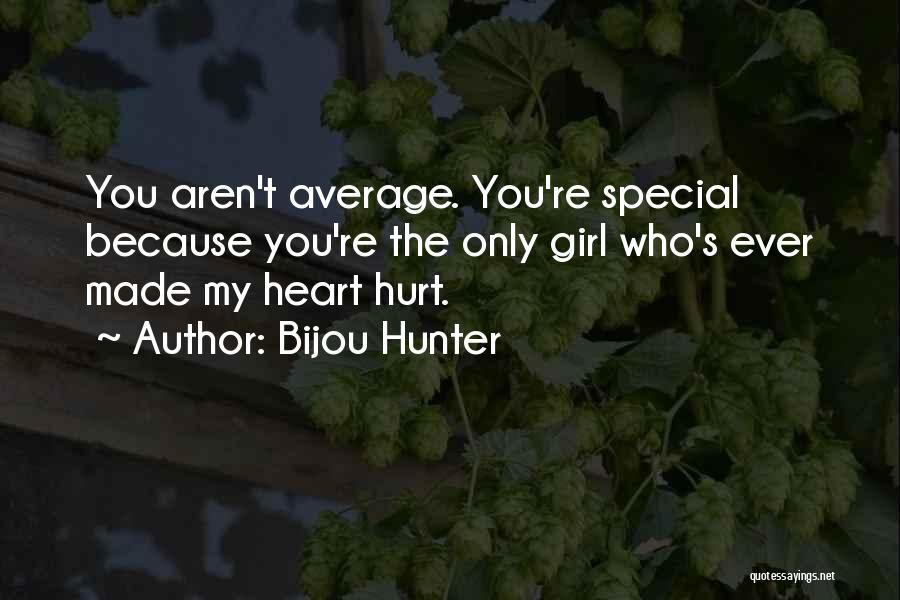 You aren't average. You're special because you're the only girl who's ever made my heart hurt.

~ Author: Bijou Hunter

quotessayings.net